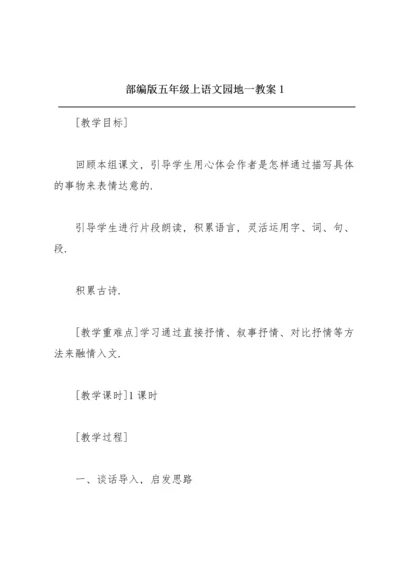 部编版五年级上语文园地一教案 1

[教学目标]

回顾本组课文，引导学生用心体会作者是怎样通过描写具体的事物来表情达意的.

引导学生进行片段朗读，积累语言，灵活运用字、词、句、段.

积累古诗.

[教学重难点]学习通过直接抒情、叙事抒情、对比抒情等方法来融情入文.

[教学课时]1 课时

[教学过程]

一、谈话导入，启发思路